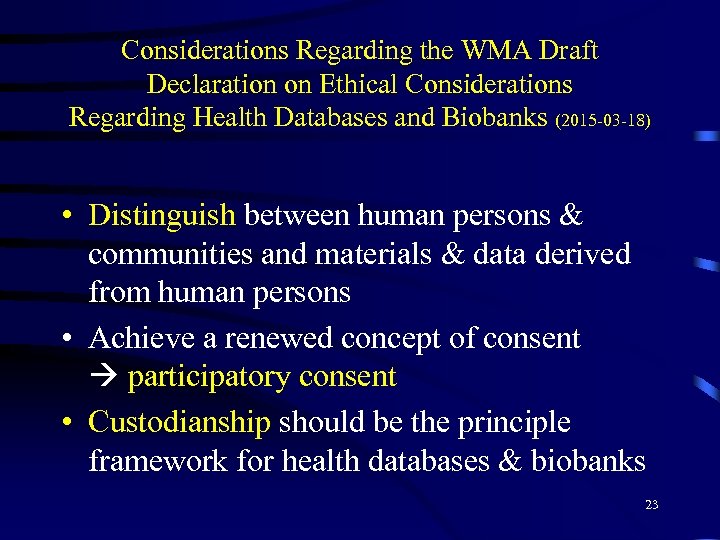 Considerations Regarding the WMA Draft Declaration on Ethical Considerations Regarding Health Databases and Biobanks (2015-03-18)

• Distinguish between human persons & communities and materials & data derived from human persons

• Achieve a renewed concept of consent → participatory consent

• Custodianship should be the principle framework for health databases & biobanks

23